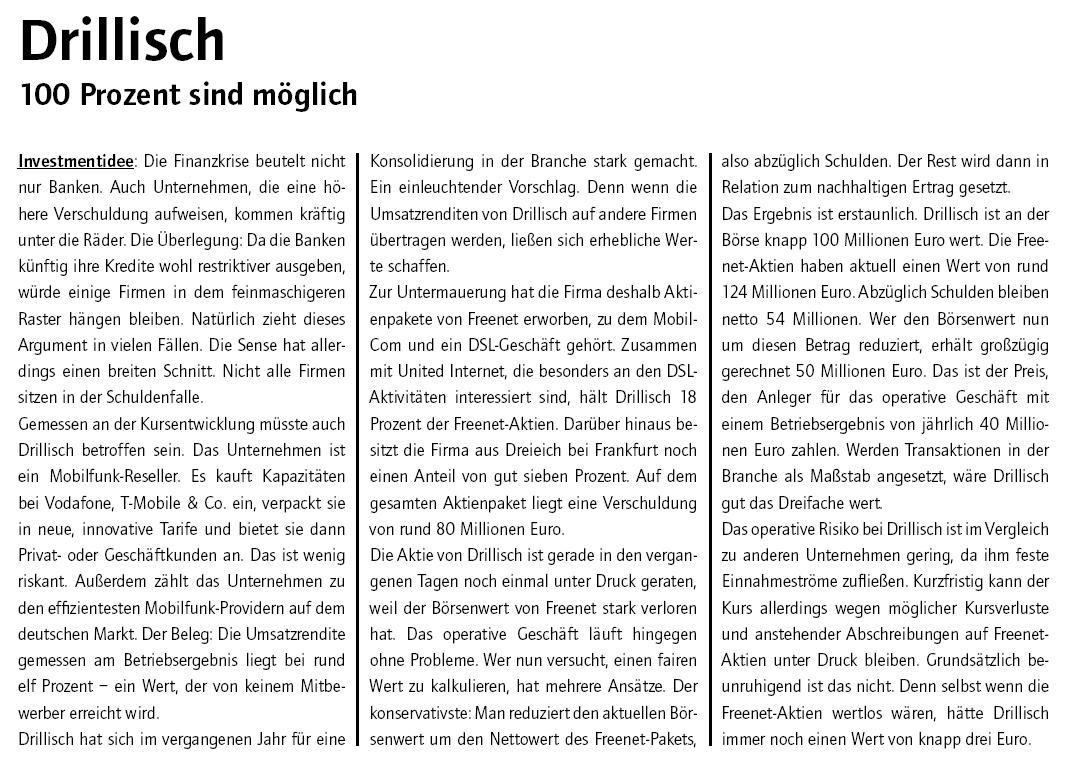 Drillisch
100 Prozent sind möglich

Investmentidee: Die Finanzkrise beutelt nicht nur Banken. Auch Unternehmen, die eine höhere Verschuldung aufweisen, kommen kräftig unter die Räder. Die Überlegung: Da die Banken künftig ihre Kredite wohl restriktiver ausgeben, würde einige Firmen in dem feinmaschigeren Raster hängen bleiben. Natürlich zieht dieses Argument in vielen Fällen. Die Sense hat allerdings einen breiten Schnitt. Nicht alle Firmen sitzen in der Schuldenfalle.
Gemessen an der Kursentwicklung müsste auch Drillisch betroffen sein. Das Unternehmen ist ein Mobilfunk-Reseller. Es kauft Kapazitäten bei Vodafone, T-Mobile & Co. ein, verpackt sie in neue, innovative Tarife und bietet sie dann Privat- oder Geschäftkunden an. Das ist wenig riskant. Außerdem zählt das Unternehmen zu den effizientesten Mobilfunk-Providern auf dem deutschen Markt. Der Beleg: Die Umsatzrendite gemessen am Betriebsergebnis liegt bei rund elf Prozent – ein Wert, der von keinem Mitbewerber erreicht wird.
Drillisch hat sich im vergangenen Jahr für eine Konsolidierung in der Branche stark gemacht. Ein einleuchtender Vorschlag. Denn wenn die Umsatzrenditen von Drillisch auf andere Firmen übertragen werden, ließen sich erhebliche Werte schaffen.
Zur Untermauerung hat die Firma deshalb Aktienpakete von Freenet erworben, zu dem MobilCom und ein DSL-Geschäft gehört. Zusammen mit United Internet, die besonders an den DSL-Aktivitäten interessiert sind, hält Drillisch 18 Prozent der Freenet-Aktien. Darüber hinaus besitzt die Firma aus Dreieich bei Frankfurt noch einen Anteil von gut sieben Prozent. Auf dem gesamten Aktienpaket liegt eine Verschuldung von rund 80 Millionen Euro.
Die Aktie von Drillisch ist gerade in den vergangenen Tagen noch einmal unter Druck geraten, weil der Börsenwert von Freenet stark verloren hat. Das operative Geschäft läuft hingegen ohne Probleme. Wer nun versucht, einen fairen Wert zu kalkulieren, hat mehrere Ansätze. Der konservativste: Man reduziert den aktuellen Börsenwert um den Nettowert des Freenet-Pakets, also abzüglich Schulden. Der Rest wird dann in Relation zum nachhaltigen Ertrag gesetzt.
Das Ergebnis ist erstaunlich. Drillisch ist an der Börse knapp 100 Millionen Euro wert. Die Freenet-Aktien haben aktuell einen Wert von rund 124 Millionen Euro. Abzüglich Schulden bleiben netto 54 Millionen. Wer den Börsenwert nun um diesen Betrag reduziert, erhält großzügig gerechnet 50 Millionen Euro. Das ist der Preis, den Anleger für das operative Geschäft mit einem Betriebsergebnis von jährlich 40 Millionen Euro zahlen. Werden Transaktionen in der Branche als Maßstab angesetzt, wäre Drillisch gut das Dreifache wert.
Das operative Risiko bei Drillisch ist im Vergleich zu anderen Unternehmen gering, da ihm feste Einnahmeströme zufließen. Kurzfristig kann der Kurs allerdings wegen möglicher Kursverluste und anstehender Abschreibungen auf Freenet-Aktien unter Druck bleiben. Grundsätzlich beunruhigend ist das nicht. Denn selbst wenn die Freenet-Aktien wertlos wären, hätte Drillisch immer noch einen Wert von knapp drei Euro.